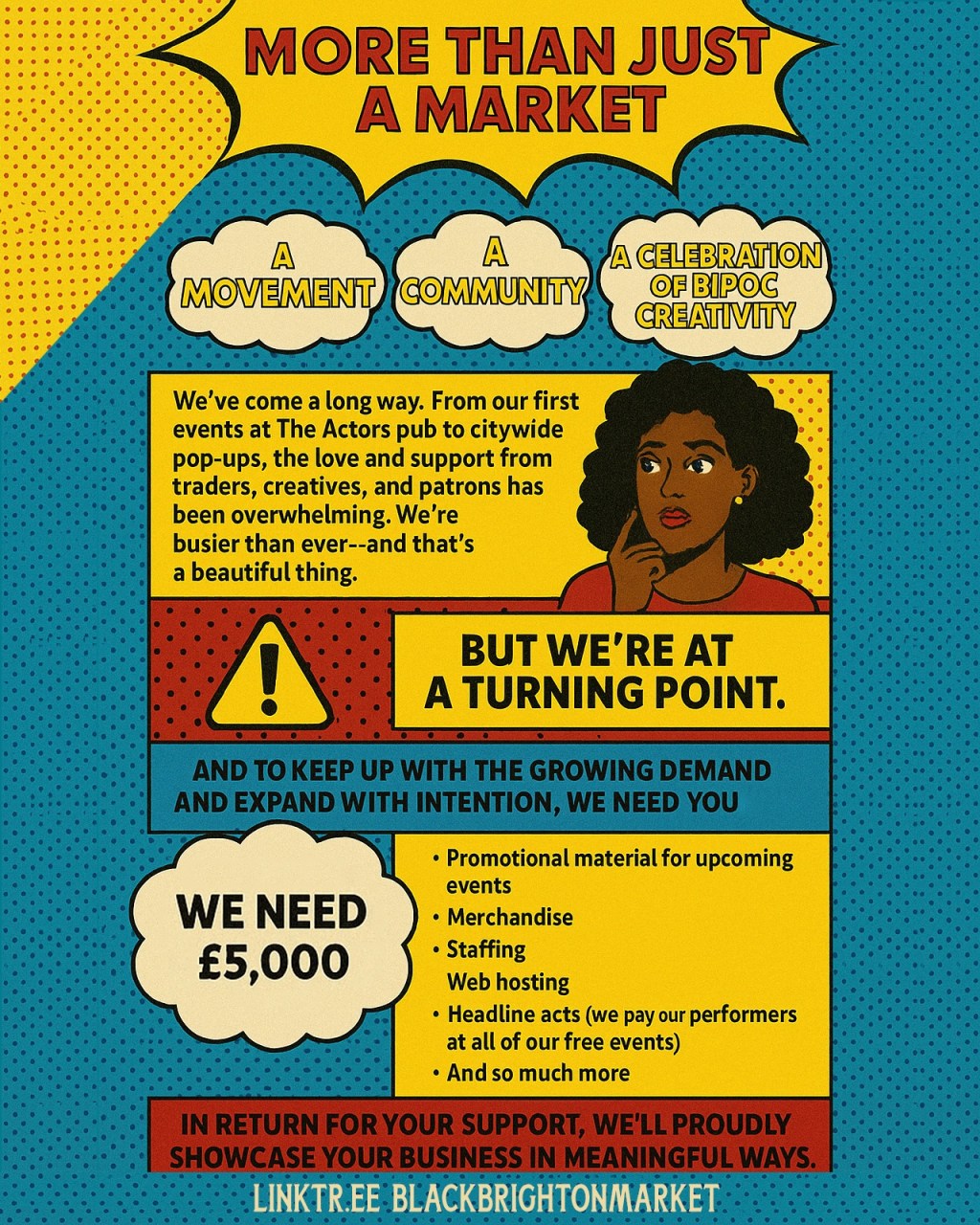 MORE THAN JUST A MARKET

A MOVEMENT

A COMMUNITY

A CELEBRATION OF BIPOC CREATIVITY

We've come a long way. From our first events at The Actors pub to citywide pop-ups, the love and support from traders, creatives, and patrons has been overwhelming. We're busier than ever--and that's a beautiful thing.

BUT WE'RE AT A TURNING POINT.

AND TO KEEP UP WITH THE GROWING DEMAND AND EXPAND WITH INTENTION, WE NEED YOU

WE NEED £5,000

• Promotional material for upcoming events
• Merchandise
• Staffing
Web hosting
• Headline acts (we pay our performers at all of our free events)
• And so much more

IN RETURN FOR YOUR SUPPORT, WE'LL PROUDLY SHOWCASE YOUR BUSINESS IN MEANINGFUL WAYS.

LINKTR.EE BLACKBRIGHTONMARKET